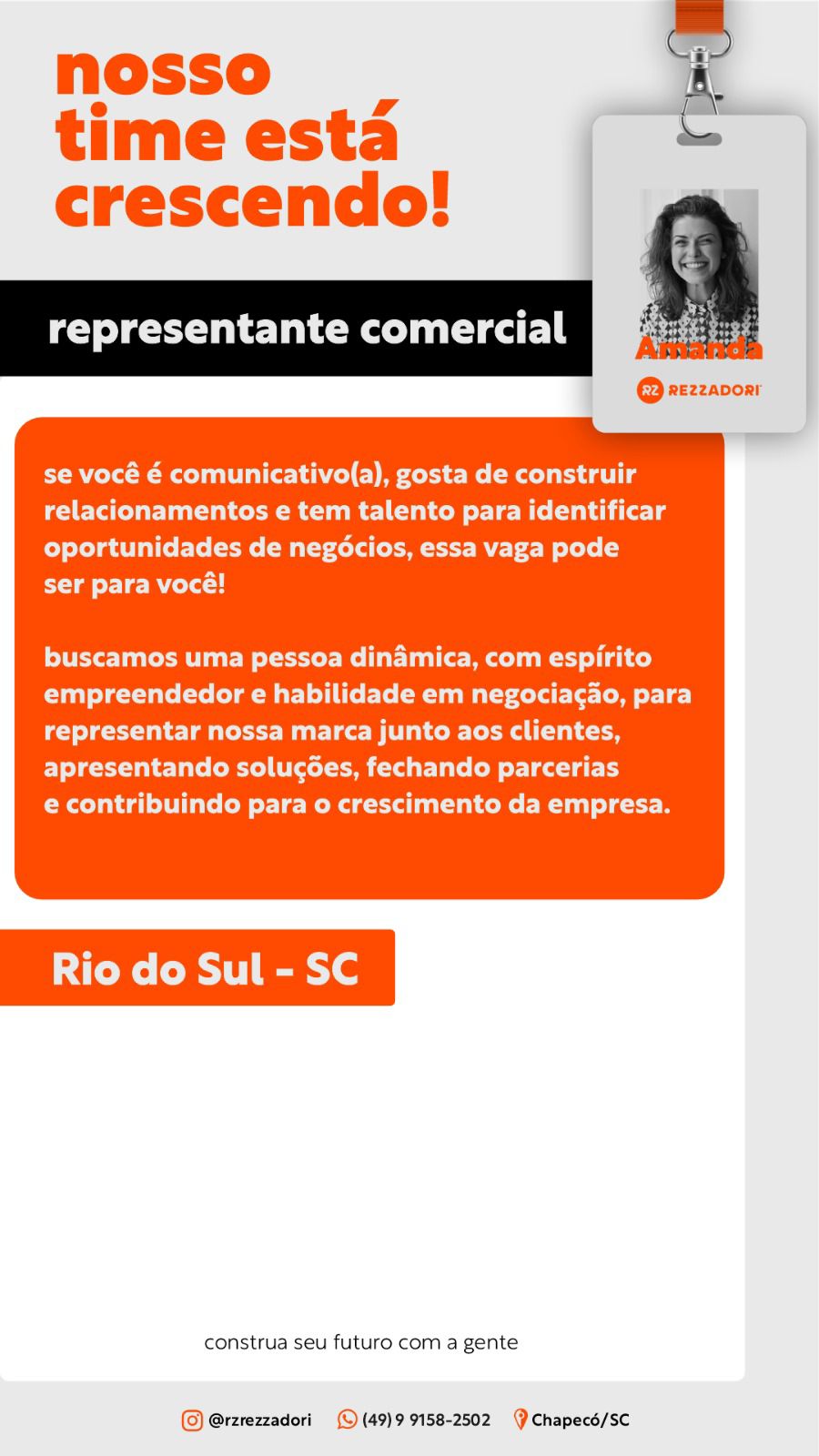 nosso
time está
crescendo!

representante comercial

Amanda

RZ REZZADORI

se você é comunicativo(a), gosta de construir relacionamentos e tem talento para identificar oportunidades de negócios, essa vaga pode ser para você!

buscamos uma pessoa dinâmica, com espírito empreendedor e habilidade em negociação, para representar nossa marca junto aos clientes, apresentando soluções, fechando parcerias e contribuindo para o crescimento da empresa.

Rio do Sul - SC

construa seu futuro com a gente

@rzrezzadori (49) 9 9158-2502 Chapecó/SC